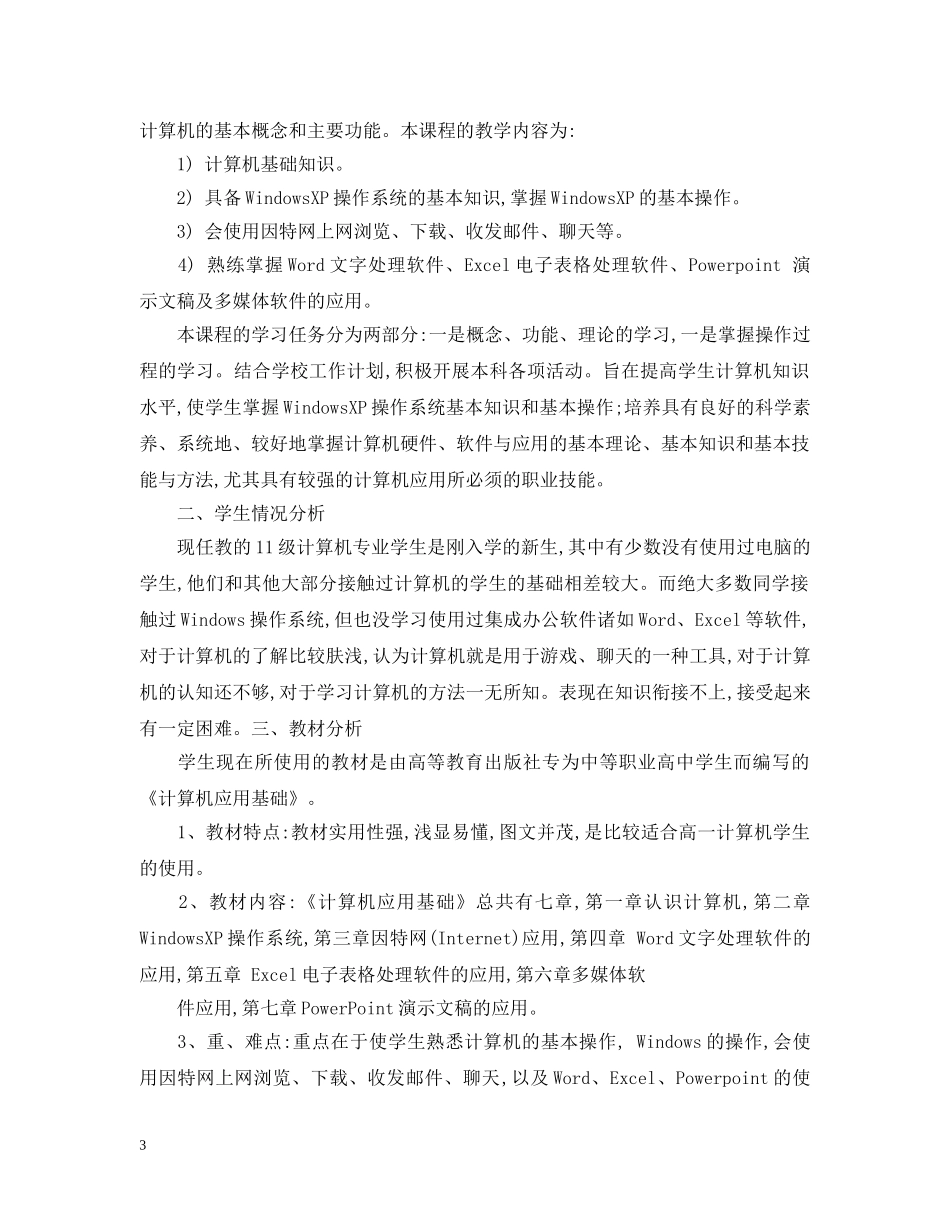 计算机的基本概念和主要功能。本课程的教学内容为:

1) 计算机基础知识。

2) 具备WindowsXP操作系统的基本知识,掌握WindowsXP的基本操作。

3) 会使用因特网上网浏览、下载、收发邮件、聊天等。

4) 熟练掌握Word文字处理软件、Excel电子表格处理软件、Powerpoint 演示文稿及多媒体软件的应用。

本课程的学习任务分为两部分:一是概念、功能、理论的学习,一是掌握操作过程的学习。结合学校工作计划,积极开展本科各项活动。旨在提高学生计算机知识水平,使学生掌握WindowsXP操作系统基本知识和基本操作;培养具有良好的科学素养、系统地、较好地掌握计算机硬件、软件与应用的基本理论、基本知识和基本技能与方法,尤其具有较强的计算机应用所必须的职业技能。

二、学生情况分析

现任教的11级计算机专业学生是刚入学的新生,其中有少数没有使用过电脑的学生,他们和其他大部分接触过计算机的学生的基础相差较大。而绝大多数同学接触过Windows操作系统,但也没学习使用过集成办公软件诸如Word、Excel等软件,对于计算机的了解比较肤浅,认为计算机就是用于游戏、聊天的一种工具,对于计算机的认知还不够,对于学习计算机的方法一无所知。表现在知识衔接不上,接受起来有一定困难。三、教材分析

学生现在所使用的教材是由高等教育出版社专为中等职业高中学生而编写的《计算机应用基础》。

1、教材特点:教材实用性强,浅显易懂,图文并茂,是比较适合高一计算机学生的使用。

2、教材内容:《计算机应用基础》总共有七章,第一章认识计算机,第二章WindowsXP操作系统,第三章因特网(Internet)应用,第四章 Word文字处理软件的应用,第五章 Excel电子表格处理软件的应用,第六章多媒体软

件应用,第七章PowerPoint演示文稿的应用。

3、重、难点:重点在于使学生熟悉计算机的基本操作, Windows的操作,会使用因特网上网浏览、下载、收发邮件、聊天,以及Word、Excel、Powerpoint的使

3